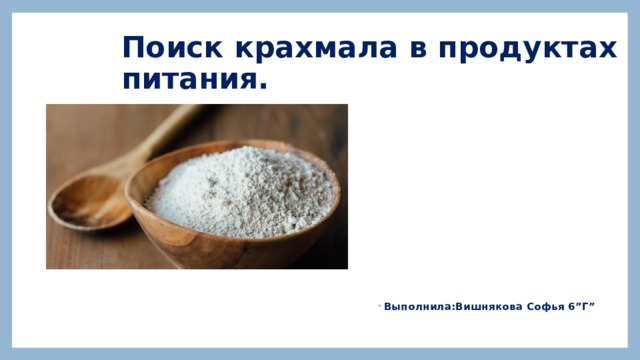 Поиск крахмала в продуктах питания.

Выполнила:Вишнякова Софья 6”Г”